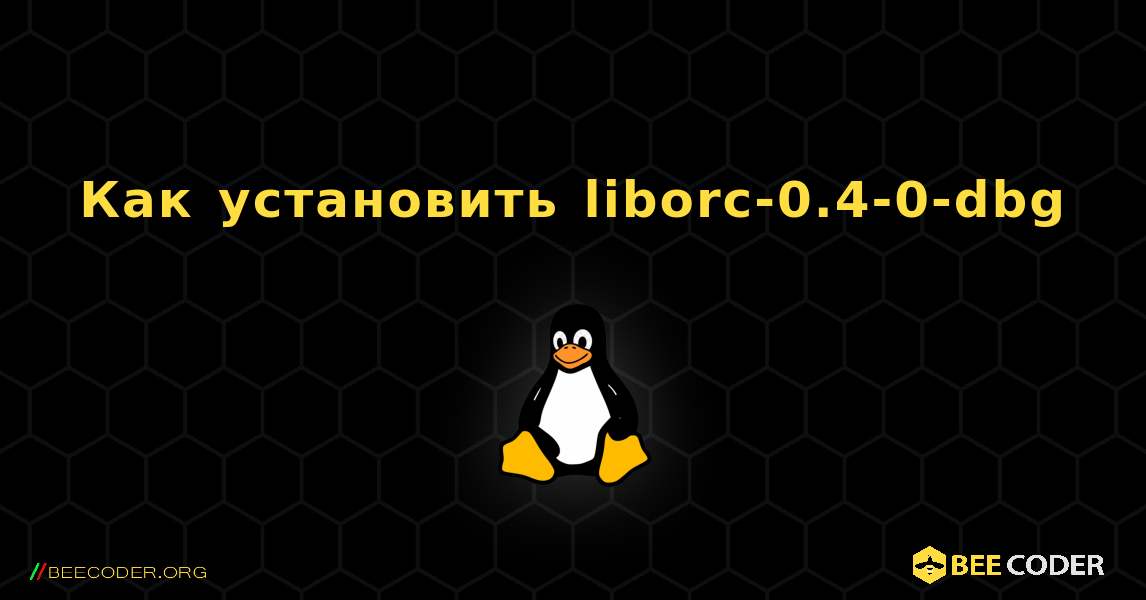 Как установить liborc-0.4-0-dbg

//BEECODER.ORG

BEE CODER